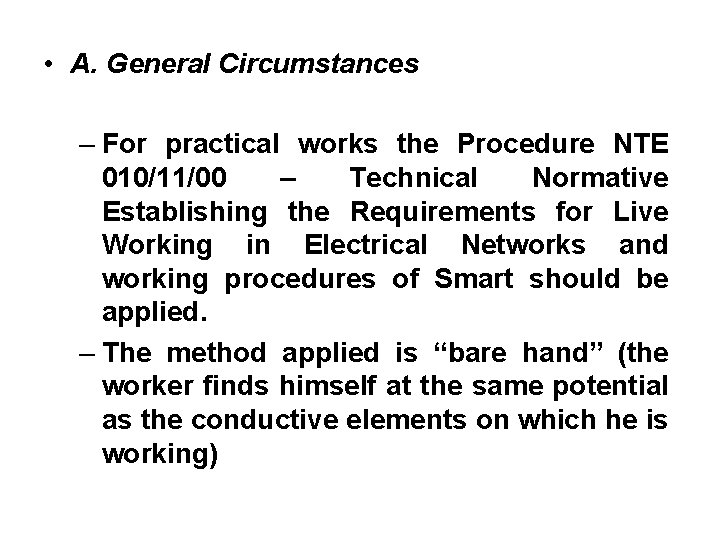 • A. General Circumstances

– For practical works the Procedure NTE 010/11/00 – Technical Normative Establishing the Requirements for Live Working in Electrical Networks and working procedures of Smart should be applied.

– The method applied is “bare hand” (the worker finds himself at the same potential as the conductive elements on which he is working)